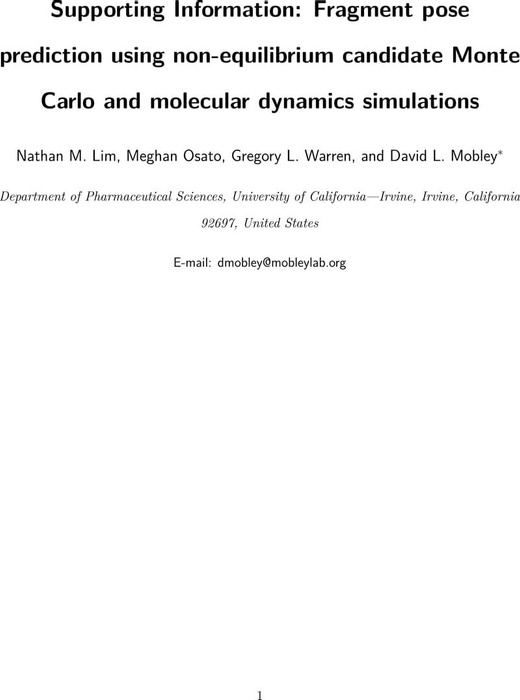 Supporting Information: Fragment pose prediction using non-equilibrium candidate Monte Carlo and molecular dynamics simulations

Nathan M. Lim, Meghan Osato, Gregory L. Warren, and David L. Mobley*

Department of Pharmaceutical Sciences, University of California—Irvine, Irvine, California 92697, United States

E-mail: dmobley@mobleylab.org

1